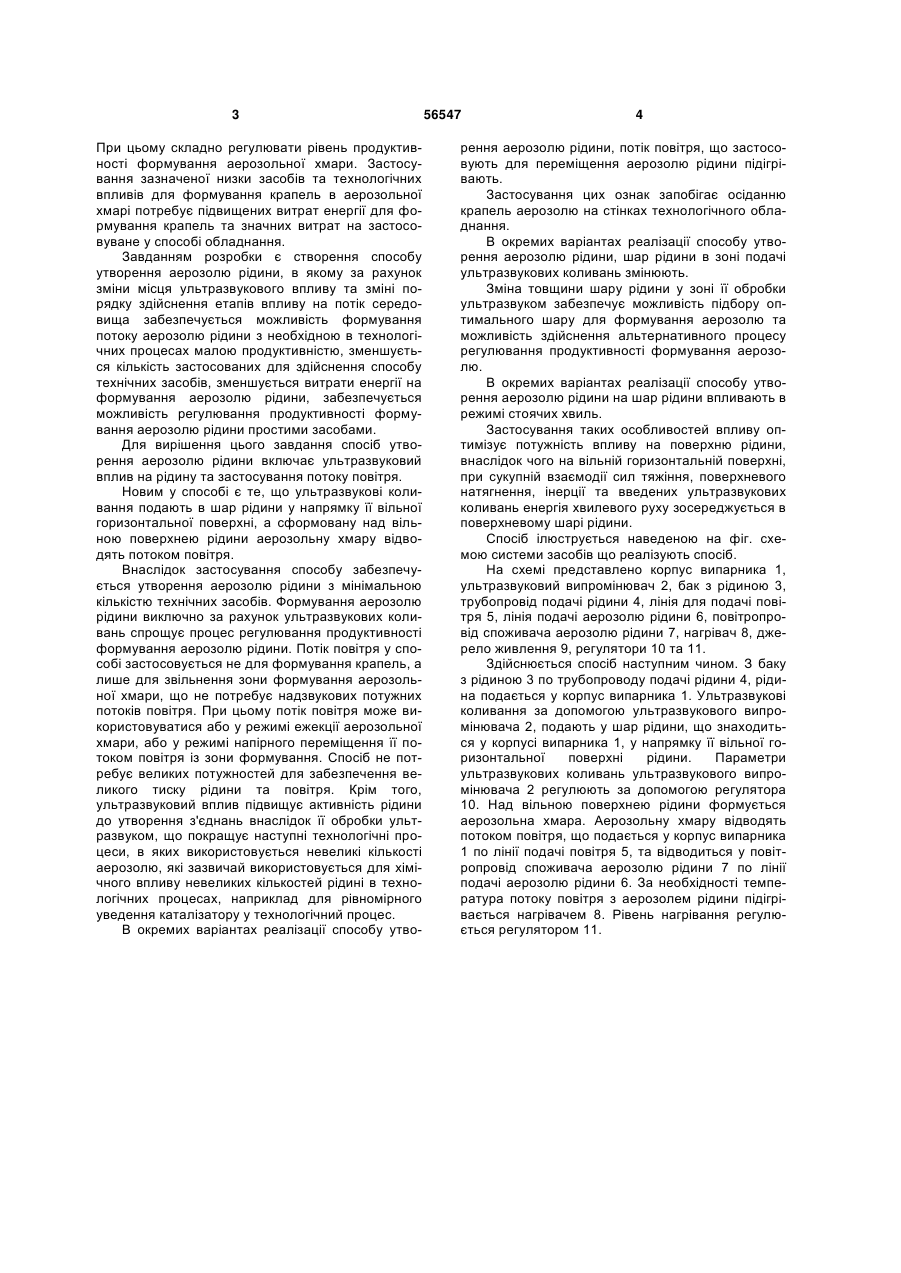 3 56547 4

При цьому складно регулювати рівень продуктивності формування аерозольної хмари. Застосування зазначеної низки засобів та технологічних впливів для формування крапель в аерозольної хмарі потребує підвищених витрат енергії для формування крапель та значних витрат на застосовуване у способі обладнання.

Завданням розробки є створення способу утворення аерозолю рідини, в якому за рахунок зміни місця ультразвукового впливу та зміні порядку здійснення етапів впливу на потік середовища забезпечується можливість формування потоку аерозолю рідини з необхідною в технологічних процесах малою продуктивністю, зменшується кількість застосованих для здійснення способу технічних засобів, зменшується витрати енергії на формування аерозолю рідини, забезпечується можливість регулювання продуктивності формування аерозолю рідини простими засобами.

Для вирішення цього завдання спосіб утворення аерозолю рідини включає ультразвуковий вплив на рідину та застосування потоку повітря.

Новим у способі є те, що ультразвукові коливання подають в шар рідини у напрямку її вільної горизонтальної поверхні, а сформовану над вільною поверхнею рідини аерозольну хмару відводять потоком повітря.

Внаслідок застосування способу забезпечується утворення аерозолю рідини з мінімальною кількістю технічних засобів. Формування аерозолю рідини виключно за рахунок ультразвукових коливань спрощує процес регулювання продуктивності формування аерозолю рідини. Потік повітря у способі застосовується не для формування крапель, а лише для звільнення зони формування аерозольної хмари, що не потребує надзвукових потужних потоків повітря. При цьому потік повітря може використовуватися або у режимі ежекції аерозольної хмари, або у режимі напірного переміщення її потоком повітря із зони формування. Спосіб не потребує великих потужностей для забезпечення великого тиску рідини та повітря. Крім того, ультразвуковий вплив підвищує активність рідини до утворення з'єднань внаслідок її обробки ультразвуком, що покращує наступні технологічні процеси, в яких використовується невеликі кількості аерозолю, які зазвичай використовується для хімічного впливу невеликих кількостей рідині в технологічних процесах, наприклад для рівномірного уведення каталізатору у технологічний процес.

В окремих варіантах реалізації способу утворення аерозолю рідини, потік повітря, що застосовують для переміщення аерозолю рідини підігрівають.

Застосування цих ознак запобігає осіданню крапель аерозолю на стінках технологічного обладнання.

В окремих варіантах реалізації способу утворення аерозолю рідини, шар рідини в зоні подачі ультразвукових коливань змінюють.

Зміна товщини шару рідини у зоні її обробки ультразвуком забезпечує можливість підбору оптимального шару для формування аерозолю та можливість здійснення альтернативного процесу регулювання продуктивності формування аерозолю.

В окремих варіантах реалізації способу утворення аерозолю рідини на шар рідини впливають в режимі стоячих хвиль.

Застосування таких особливостей впливу оптимізує потужність впливу на поверхню рідини, внаслідок чого на вільній горизонтальній поверхні, при сукупній взаємодії сил тяжіння, поверхневого натягнення, інерції та введених ультразвукових коливань енергія хвилевого руху зосереджується в поверхневому шарі рідини.

Спосіб ілюструється наведеною на фіг. схемою системи засобів що реалізують спосіб.

На схемі представлено корпус випарника 1, ультразвуковий випромінювач 2, бак з рідиною 3, трубопровід подачі рідини 4, лінія для подачі повітря 5, лінія подачі аерозолю рідини 6, повітропровід споживача аерозолю рідини 7, нагрівач 8, джерело живлення 9, регулятори 10 та 11.

Здійснюється спосіб наступним чином. З баку з рідиною 3 по трубопроводу подачі рідини 4, рідина подається у корпус випарника 1. Ультразвукові коливання за допомогою ультразвукового випромінювача 2, подають у шар рідини, що знаходиться у корпусі випарника 1, у напрямку її вільної горизонтальної поверхні рідини. Параметри ультразвукових коливань ультразвукового випромінювача 2 регулюють за допомогою регулятора 10. Над вільною поверхнею рідини формується аерозольна хмара. Аерозольну хмару відводять потоком повітря, що подається у корпус випарника 1 по лінії подачі повітря 5, та відводиться у повітропровід споживача аерозолю рідини 7 по лінії подачі аерозолю рідини 6. За необхідності температура потоку повітря з аерозолем рідини підігрівається нагрівачем 8. Рівень нагрівання регулюється регулятором 11.